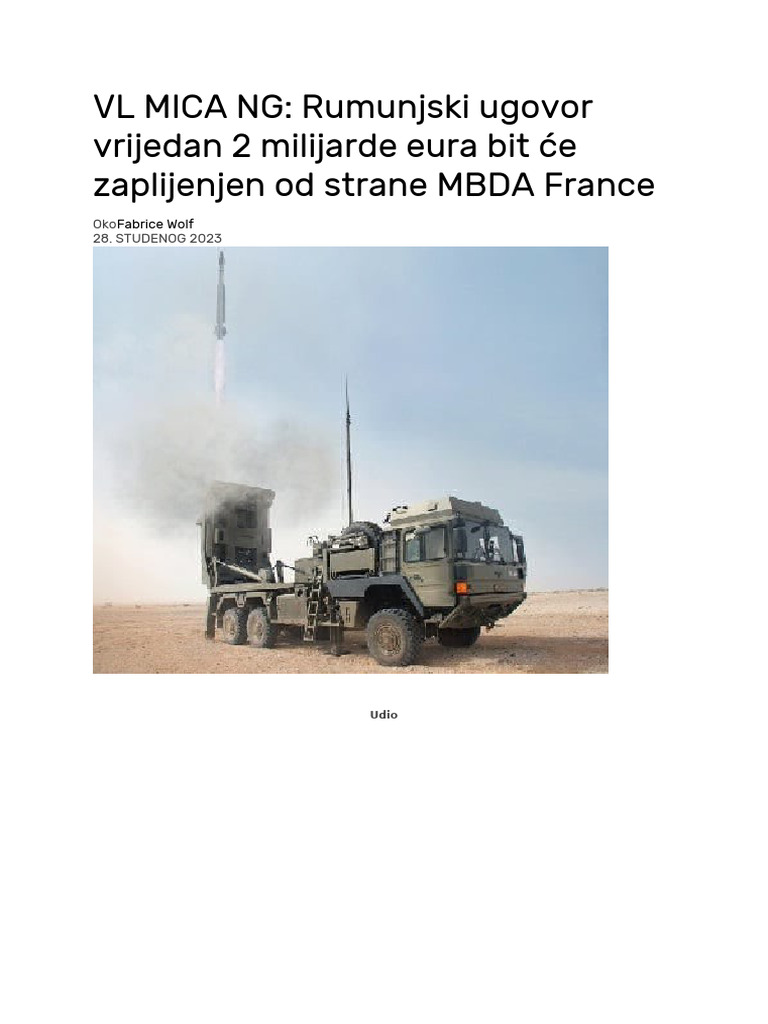 VL MICA NG: Rumunjski ugovor vrijedan 2 milijarde eura bit će zaplijenjen od strane MBDA France

OkoFabrice Wolf
28. STUDENOG 2023

Udio